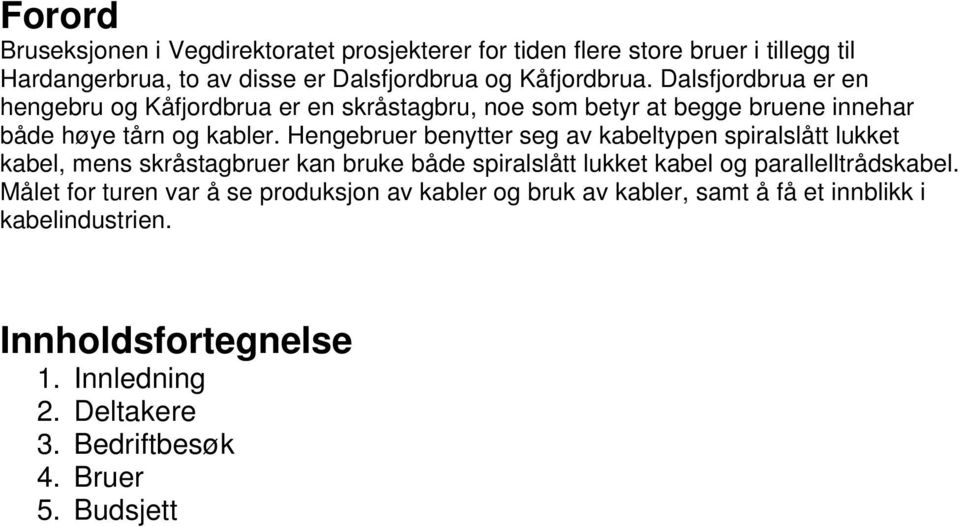 Forord
Bruseksjonen i Vegdirektoratet prosjekterer for tiden flere store bruer i tillegg til Hardangerbrua, to av disse er Dalsfjordbrua og Kåfjordbrua. Dalsfjordbrua er en hengebru og Kåfjordbrua er en skråstagbru, noe som betyr at begge bruene innehar både høye tårn og kabler. Hengebruer benytter seg av kabeltypen spiralslått lukket kabel, mens skråstagbruer kan bruke både spiralslått lukket kabel og parallelltrådskabel. Målet for turen var å se produksjon av kabler og bruk av kabler, samt å få et innblikk i kabelindustrien.

Innholdsfortegnelse
1. Innledning
2. Deltakere
3. Bedriftbesøk
4. Bruer
5. Budsjett